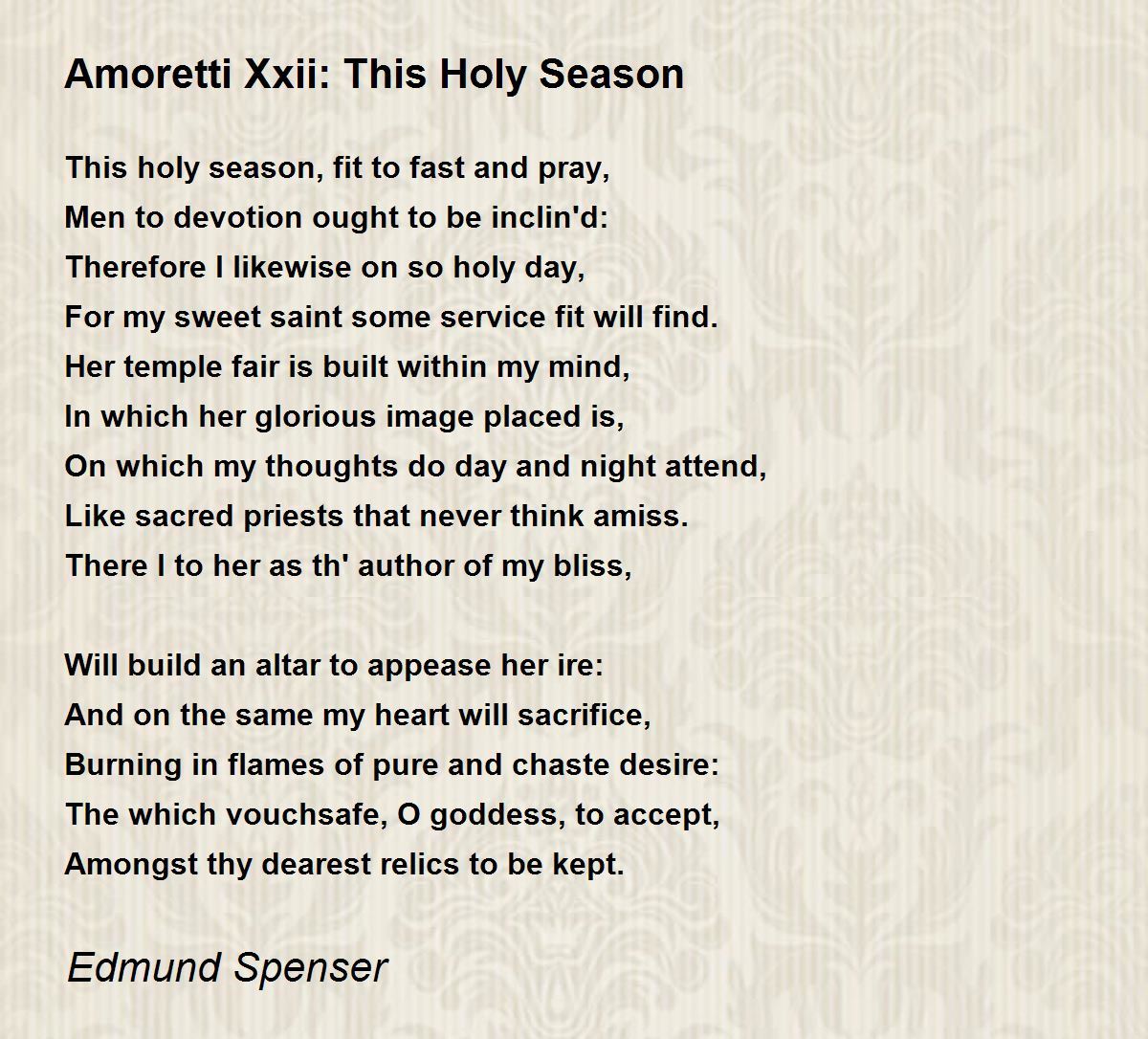 Amoretti Xxii: This Holy Season

This holy season, fit to fast and pray,
Men to devotion ought to be inclin'd:
Therefore I likewise on so holy day,
For my sweet saint some service fit will find.
Her temple fair is built within my mind,
In which her glorious image placed is,
On which my thoughts do day and night attend,
Like sacred priests that never think amiss.
There I to her as th' author of my bliss,

Will build an altar to appease her ire:
And on the same my heart will sacrifice,
Burning in flames of pure and chaste desire:
The which vouchsafe, O goddess, to accept,
Amongst thy dearest relics to be kept.

Edmund Spenser